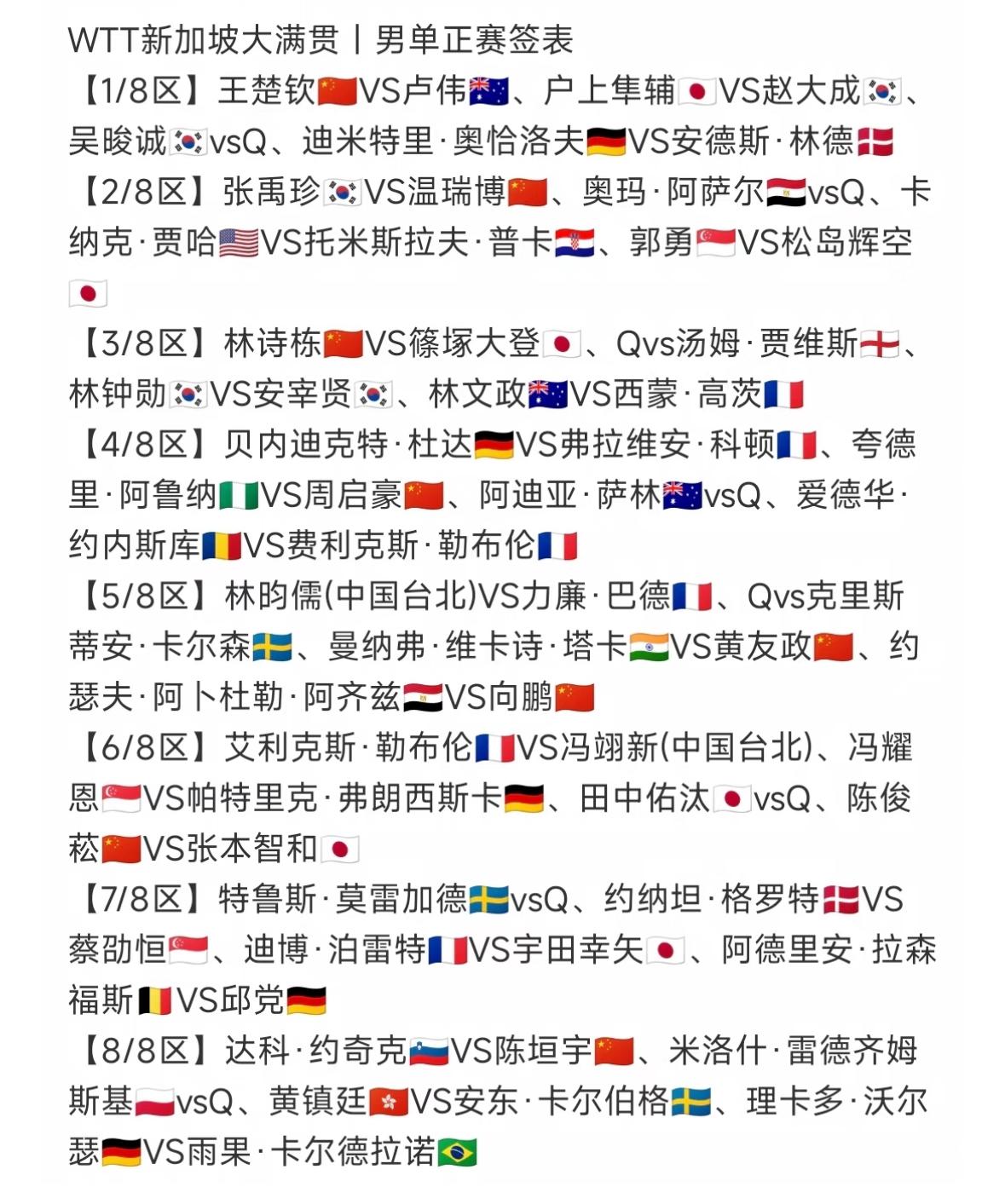 WTT新加坡大满贯丨男单正赛签表

【1/8区】王楚钦🇨🇳VS卢伟🇦🇺、户上隼辅🇯🇵VS赵大成🇰🇷、吴晙诚🇰🇷vsQ、迪米特里·奥恰洛夫🇩🇪VS安德斯·林德🇩🇰

【2/8区】张禹珍🇰🇷VS温瑞博🇨🇳、奥玛·阿萨尔🇪🇬vsQ、卡纳克·贾哈🇺🇸VS托米斯拉夫·普卡🇭🇷、郭勇🇸🇬VS松岛辉空🇯🇵

【3/8区】林诗栋🇨🇳VS篠塚大登🇯🇵、Qvs汤姆·贾维斯🏴󠁧󠁢󠁥󠁮󠁧󠁿、林钟勋🇰🇷VS安宰贤🇰🇷、林文政🇦🇺VS西蒙·高茨🇫🇷

【4/8区】贝内迪克特·杜达🇩🇪VS弗拉维安·科顿🇫🇷、夸德里·阿鲁纳🇳🇬VS周启豪🇨🇳、阿迪亚·萨林🇦🇺vsQ、爱德华·约内斯库🇷🇴VS费利克斯·勒布伦🇫🇷

【5/8区】林昀儒(中国台北)VS力廉·巴德🇫🇷、Qvs克里斯蒂安·卡尔森🇸🇪、曼纳弗·维卡诗·塔卡🇮🇳VS黄友政🇨🇳、约瑟夫·阿卜杜勒·阿齐兹🇪🇬VS向鹏🇨🇳

【6/8区】艾利克斯·勒布伦🇫🇷VS冯翊新(中国台北)、冯耀恩🇸🇬VS帕特里克·弗朗西斯卡🇩🇪、田中佑汰🇯🇵vsQ、陈俊菘🇨🇳VS张本智和🇯🇵

【7/8区】特鲁斯·莫雷加德🇸🇪vsQ、约纳坦·格罗特🇩🇰VS蔡劭恒🇸🇬、迪博·泊雷特🇫🇷VS宇田幸矢🇯🇵、阿德里安·拉森福斯🇧🇪VS邱党🇩🇪

【8/8区】达科·约奇克🇸🇮VS陈垣宇🇨🇳、米洛什·雷德齐姆斯基🇵🇱vsQ、黄镇廷🇭🇰VS安东·卡尔伯格🇸🇪、理卡多·沃尔瑟🇩🇪VS雨果·卡尔德拉诺🇧🇷